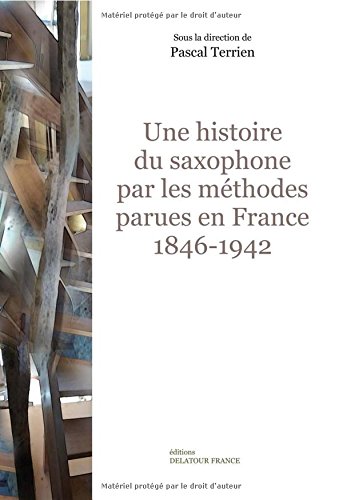 Matériel protégé par le droit d'auteur

Sous la direction de
Pascal Terrien

Une histoire du saxophone par les méthodes parues en France 1846-1942

éditions
DELATOUR FRANCE

Matériel protégé par le droit d'auteur